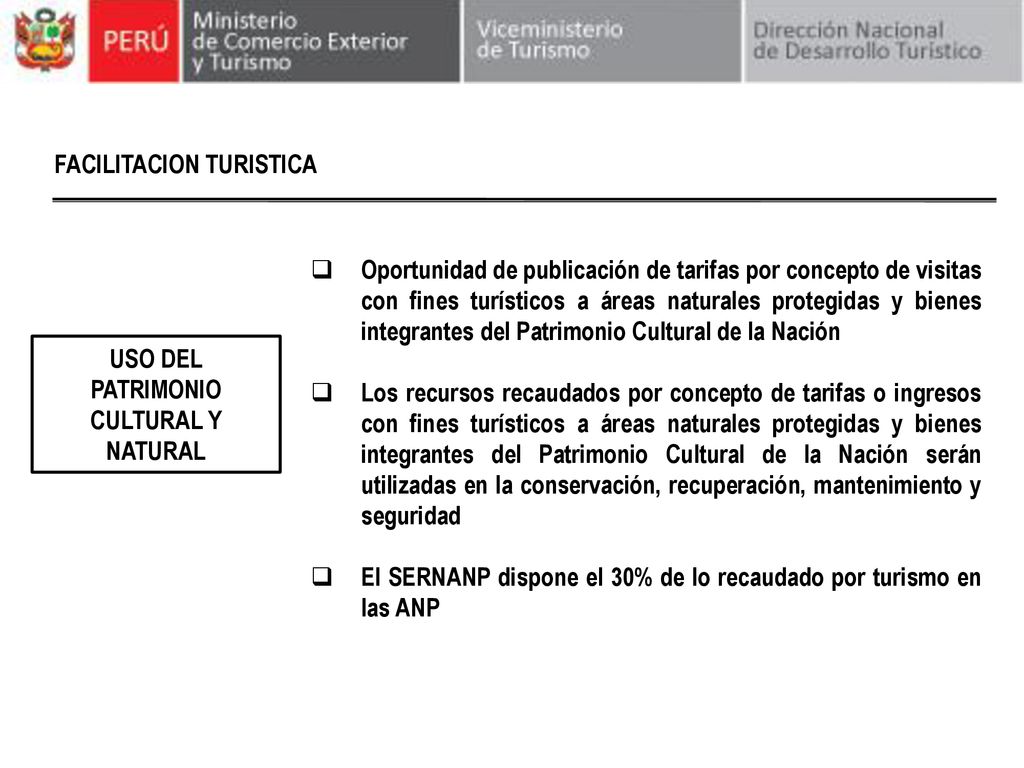 PERÚ Ministerio de Comercio Exterior y Turismo

Viceministerio de Turismo

Dirección Nacional de Desarrollo Turístico

FACILITACION TURISTICA

USO DEL PATRIMONIO CULTURAL Y NATURAL

❑ Oportunidad de publicación de tarifas por concepto de visitas con fines turísticos a áreas naturales protegidas y bienes integrantes del Patrimonio Cultural de la Nación

❑ Los recursos recaudados por concepto de tarifas o ingresos con fines turísticos a áreas naturales protegidas y bienes integrantes del Patrimonio Cultural de la Nación serán utilizadas en la conservación, recuperación, mantenimiento y seguridad

❑ El SERNANP dispone el 30% de lo recaudado por turismo en las ANP